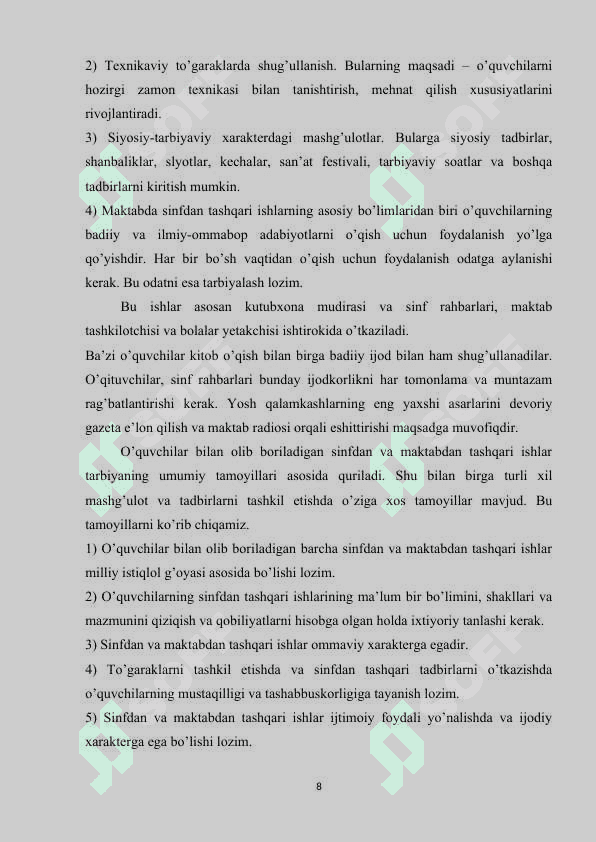 2) Texnikaviy to'garaklarda shug'ullanish. Bularning maqsadi – o'quvchilarni hozirgi zamon texnikasi bilan tanishtirish, mehnat qilish xususiyatlarini rivojlantiradi.
3) Siyosiy-tarbiyaviy xarakterdagi mashg'ulotlar. Bularga siyosiy tadbirlar, shanbaliklar, slyotlar, kechalar, san'at festivali, tarbiyaviy soatlar va boshqa tadbirlarni kiritish mumkin.
4) Maktabda sinfdan tashqari ishlarning asosiy bo'limlaridan biri o'quvchilarning badiiy va ilmiy-ommabop adabiyotlarni o'qish uchun foydalanish yo'lga qo'yishdir. Har bir bo'sh vaqtidan o'qish uchun foydalanish odatga aylanishi kerak. Bu odatni esa tarbiyalash lozim.
Bu ishlar asosan kutubxona mudirasi va sinf rahbarlari, maktab tashkilotchisi va bolalar yetakchisi ishtirokida o'tkaziladi.
Ba'zi o'quvchilar kitob o'qish bilan birga badiiy ijod bilan ham shug'ullanadilar. O'qituvchilar, sinf rahbarlari bunday ijodkorlikni har tomonlama va muntazam rag'batlantirishi kerak. Yosh qalamkashlarning eng yaxshi asarlarini devoriy gazeta e'lon qilish va maktab radiosi orqali eshittirishi maqsadga muvofiqdir.
O'quvchilar bilan olib boriladigan sinfdan va maktabdan tashqari ishlar tarbiyaning umumiy tamoyillari asosida quriladi. Shu bilan birga turli xil mashg'ulot va tadbirlarni tashkil etishda o'ziga xos tamoyillar mavjud. Bu tamoyillarni ko'rib chiqamiz.
1) O'quvchilar bilan olib boriladigan barcha sinfdan va maktabdan tashqari ishlar milliy istiqlol g'oyasi asosida bo'lishi lozim.
2) O'quvchilarning sinfdan tashqari ishlarining ma'lum bir bo'limini, shakllari va mazmunini qiziqish va qobiliyatlarni hisobga olgan holda ixtiyoriy tanlashi kerak.
3) Sinfdan va maktabdan tashqari ishlar ommaviy xarakterga egadir.
4) To'garaklarni tashkil etishda va sinfdan tashqari tadbirlarni o'tkazishda o'quvchilarning mustaqilligi va tashabbuskorligiga tayanish lozim.
5) Sinfdan va maktabdan tashqari ishlar ijtimoiy foydali yo'nalishda va ijodiy xarakterga ega bo'lishi lozim.

8